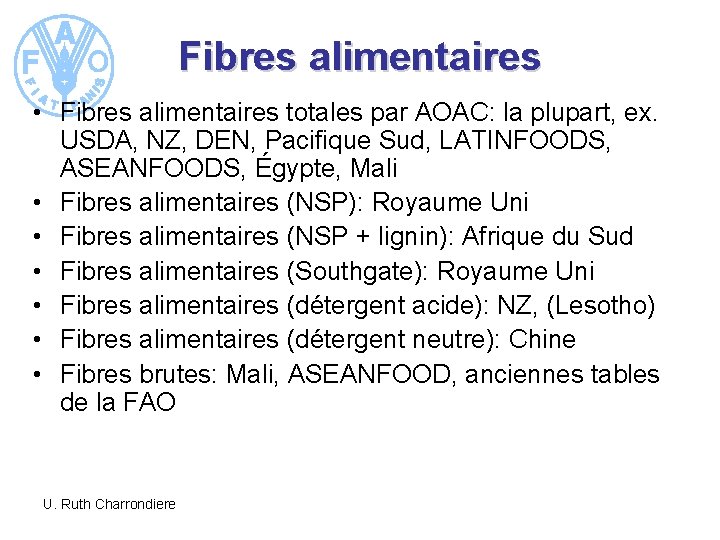 FAO
FIAT PANIS

Fibres alimentaires

• Fibres alimentaires totales par AOAC: la plupart, ex. USDA, NZ, DEN, Pacifique Sud, LATINFOODS, ASEANFOODS, Égypte, Mali
• Fibres alimentaires (NSP): Royaume Uni
• Fibres alimentaires (NSP + lignin): Afrique du Sud
• Fibres alimentaires (Southgate): Royaume Uni
• Fibres alimentaires (détergent acide): NZ, (Lesotho)
• Fibres alimentaires (détergent neutre): Chine
• Fibres brutes: Mali, ASEANFOOD, anciennes tables de la FAO

U. Ruth Charrondiere